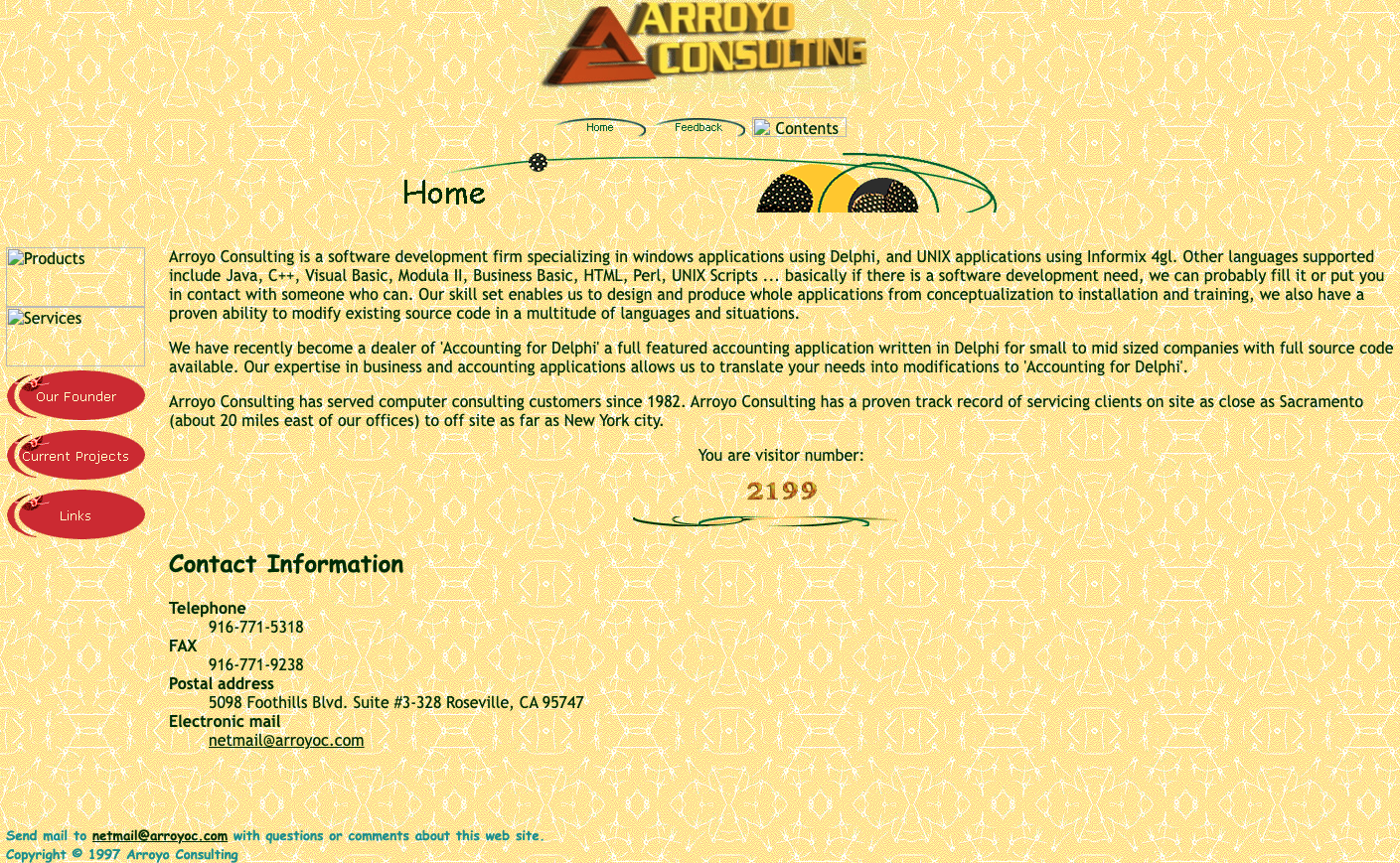 ARROYO CONSULTING

Home Feedback Contents

Home

Products
Services
Our Founder
Current Projects
Links

Arroyo Consulting is a software development firm specializing in windows applications using Delphi, and UNIX applications using Informix 4gl. Other languages supported include Java, C++, Visual Basic, Modula II, Business Basic, HTML, Perl, UNIX Scripts ... basically if there is a software development need, we can probably fill it or put you in contact with someone who can. Our skill set enables us to design and produce whole applications from conceptualization to installation and training, we also have a proven ability to modify existing source code in a multitude of languages and situations.

We have recently become a dealer of 'Accounting for Delphi' a full featured accounting application written in Delphi for small to mid sized companies with full source code available. Our expertise in business and accounting applications allows us to translate your needs into modifications to 'Accounting for Delphi'.

Arroyo Consulting has served computer consulting customers since 1982. Arroyo Consulting has a proven track record of servicing clients on site as close as Sacramento (about 20 miles east of our offices) to off site as far as New York city.

You are visitor number:

2199

Contact Information

Telephone
916-771-5318
FAX
916-771-9238
Postal address
5098 Foothills Blvd. Suite #3-328 Roseville, CA 95747
Electronic mail
netmail@arroyoc.com

Send mail to netmail@arroyoc.com with questions or comments about this web site.
Copyright © 1997 Arroyo Consulting